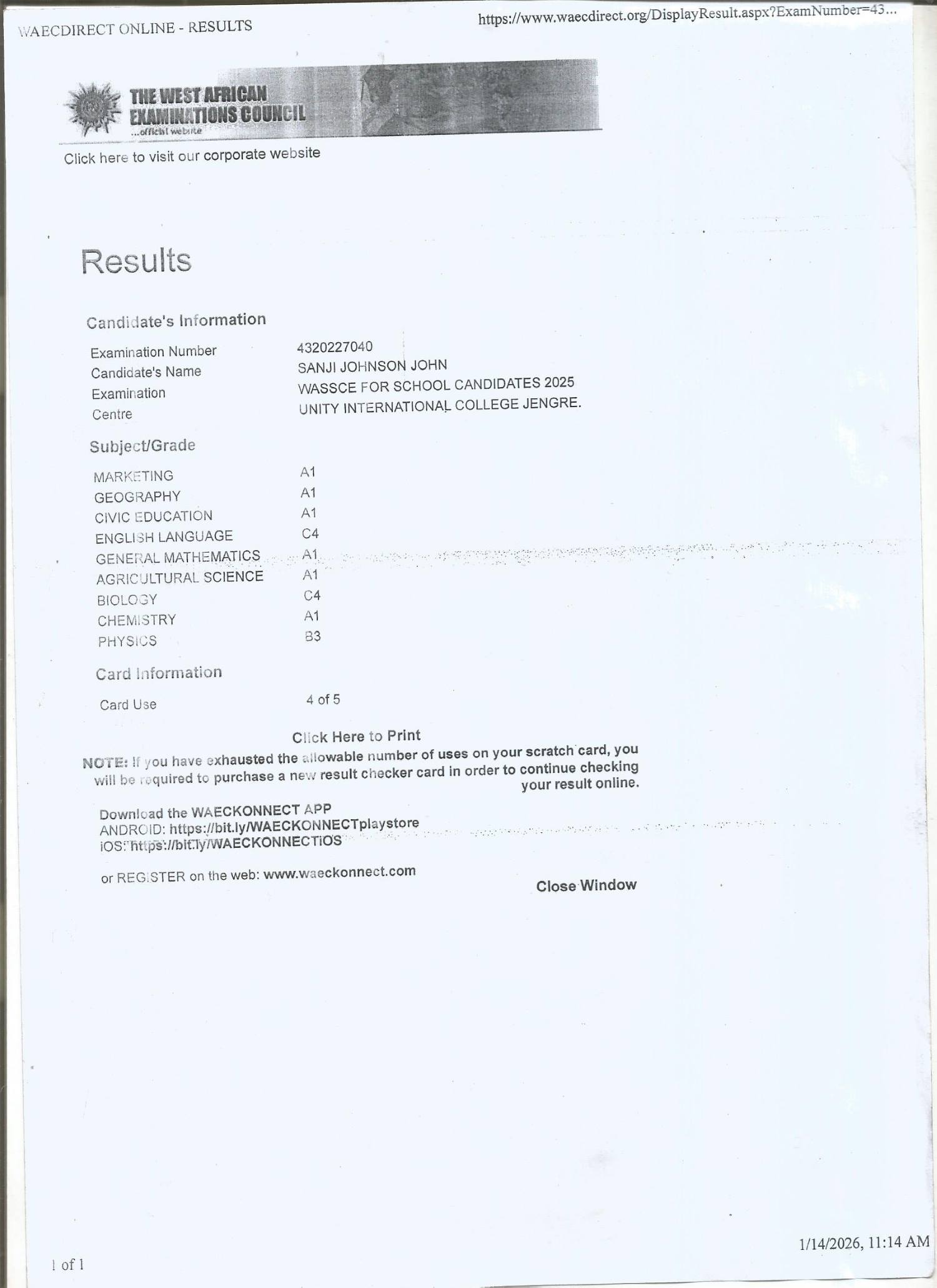 WAECDIRECT ONLINE - RESULTS

https://www.waecdirect.org/DisplayResult.aspx?ExamNumber=43...

THE WEST AFRICAN EXAMINATIONS COUNCIL
...official website

Click here to visit our corporate website

Results

Candidate's Information

| | |
|---|---|
| Examination Number | 4320227040 |
| Candidate's Name | SANJI JOHNSON JOHN |
| Examination | WASSCE FOR SCHOOL CANDIDATES 2025 |
| Centre | UNITY INTERNATIONAL COLLEGE JENGRE. |

Subject/Grade

| | |
|---|---|
| MARKETING | A1 |
| GEOGRAPHY | A1 |
| CIVIC EDUCATION | A1 |
| ENGLISH LANGUAGE | C4 |
| GENERAL MATHEMATICS | A1 |
| AGRICULTURAL SCIENCE | A1 |
| BIOLOGY | C4 |
| CHEMISTRY | A1 |
| PHYSICS | B3 |

Card Information

| | |
|---|---|
| Card Use | 4 of 5 |

Click Here to Print

NOTE: If you have exhausted the allowable number of uses on your scratch card, you will be required to purchase a new result checker card in order to continue checking your result online.

Download the WAECKONNECT APP
ANDROID: https://bit.ly/WAECKONNECTplaystore
iOS: https://bit.ly/WAECKONNECTiOS

or REGISTER on the web: www.waeckonnect.com

Close Window

1 of 1

1/14/2026, 11:14 AM